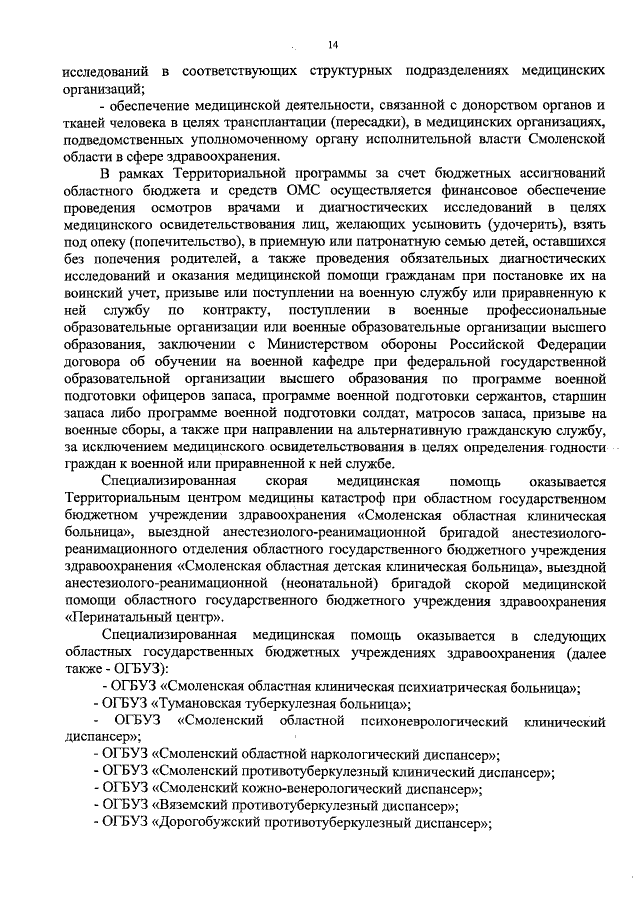 14

исследований в соответствующих структурных подразделениях медицинских организаций;

- обеспечение медицинской деятельности, связанной с донорством органов и тканей человека в целях трансплантации (пересадки), в медицинских организациях, подведомственных уполномоченному органу исполнительной власти Смоленской области в сфере здравоохранения.

В рамках Территориальной программы за счет бюджетных ассигнований областного бюджета и средств ОМС осуществляется финансовое обеспечение проведения осмотров врачами и диагностических исследований в целях медицинского освидетельствования лиц, желающих усыновить (удочерить), взять под опеку (попечительство), в приемную или патронатную семью детей, оставшихся без попечения родителей, а также проведения обязательных диагностических исследований и оказания медицинской помощи гражданам при постановке их на воинский учет, призыве или поступлении на военную службу или приравненную к ней службу по контракту, поступлении в военные профессиональные образовательные организации или военные образовательные организации высшего образования, заключении с Министерством обороны Российской Федерации договора об обучении на военной кафедре при федеральной государственной образовательной организации высшего образования по программе военной подготовки офицеров запаса, программе военной подготовки сержантов, старшин запаса либо программе военной подготовки солдат, матросов запаса, призыве на военные сборы, а также при направлении на альтернативную гражданскую службу, за исключением медицинского освидетельствования в целях определения годности граждан к военной или приравненной к ней службе.

Специализированная скорая медицинская помощь оказывается Территориальным центром медицины катастроф при областном государственном бюджетном учреждении здравоохранения «Смоленская областная клиническая больница», выездной анестезиолого-реанимационной бригадой анестезиолого-реанимационного отделения областного государственного бюджетного учреждения здравоохранения «Смоленская областная детская клиническая больница», выездной анестезиолого-реанимационной (неонатальной) бригадой скорой медицинской помощи областного государственного бюджетного учреждения здравоохранения «Перинатальный центр».

Специализированная медицинская помощь оказывается в следующих областных государственных бюджетных учреждениях здравоохранения (далее также - ОГБУЗ):

- ОГБУЗ «Смоленская областная клиническая психиатрическая больница»;
- ОГБУЗ «Тумановская туберкулезная больница»;
- ОГБУЗ «Смоленский областной психоневрологический клинический диспансер»;
- ОГБУЗ «Смоленский областной наркологический диспансер»;
- ОГБУЗ «Смоленский противотуберкулезный клинический диспансер»;
- ОГБУЗ «Смоленский кожно-венерологический диспансер»;
- ОГБУЗ «Вяземский противотуберкулезный диспансер»;
- ОГБУЗ «Дорогобужский противотуберкулезный диспансер»;